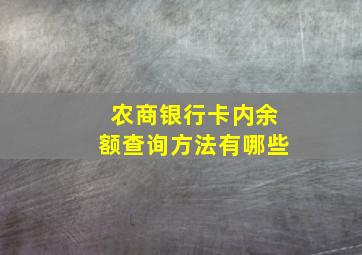 农商银行卡内余额查询方法有哪些